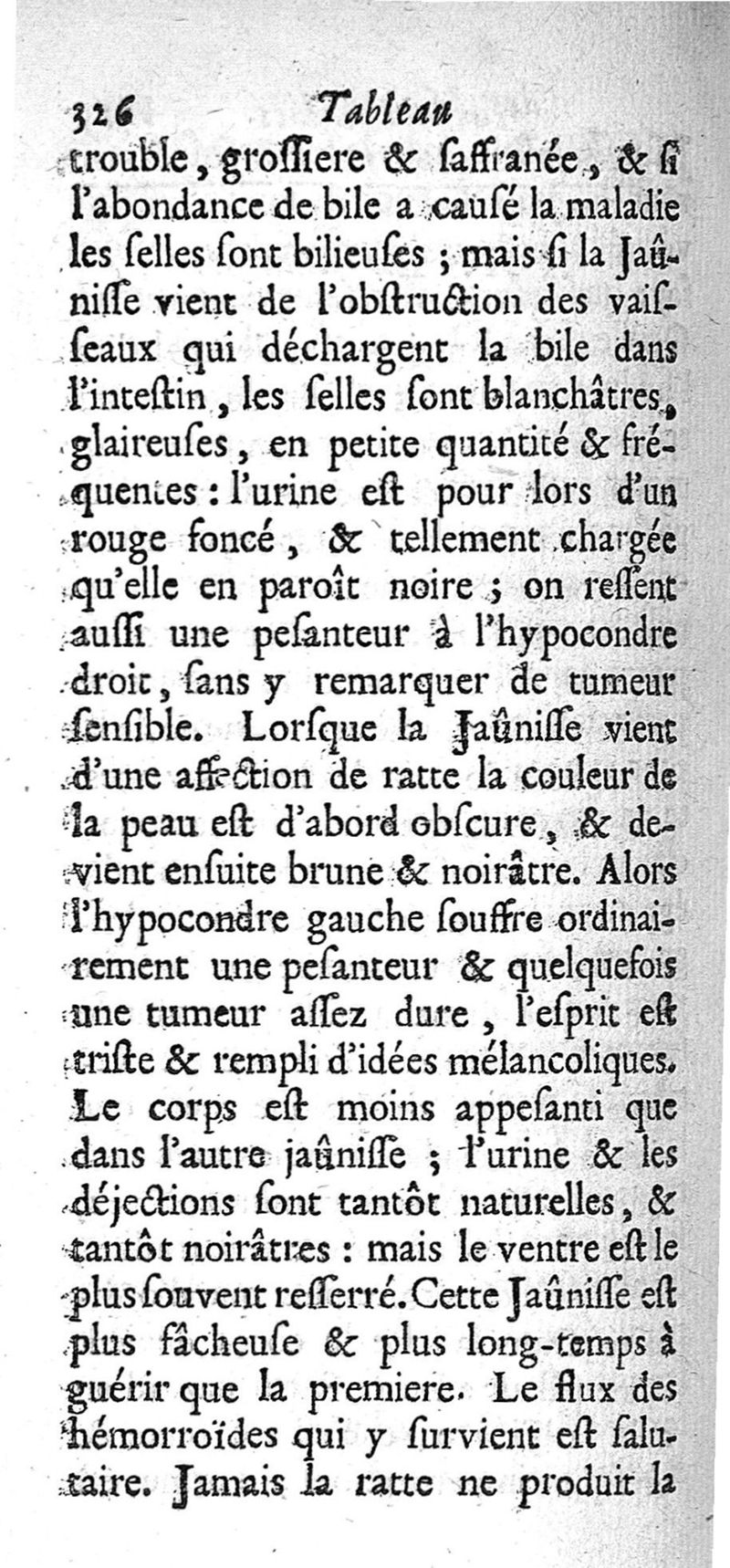 326 Tableau

trouble, groſſiere & ſaffranée, & ſi l'abondance de bile a cauſé la maladie les ſelles ſont bilieuſes ; mais ſi la Jaûniſſe vient de l'obſtruction des vaiſſeaux qui déchargent la bile dans l'inteſtin, les ſelles ſont blanchâtres, glaireuſes, en petite quantité & fréquentes : l'urine eſt pour lors d'un rouge foncé, & tellement chargée qu'elle en paroît noire ; on reſſent auſſi une peſanteur à l'hypocondre droit, ſans y remarquer de tumeur ſenſible. Lorſque la Jaûniſſe vient d'une affection de ratte la couleur de la peau eſt d'abord obſcure, & devient enſuite brune & noirâtre. Alors l'hypocondre gauche ſouffre ordinairement une peſanteur & quelquefois une tumeur aſſez dure, l'eſprit eſt triſte & rempli d'idées mélancoliques. Le corps eſt moins appeſanti que dans l'autre jaûniſſe ; l'urine & les déjections ſont tantôt naturelles, & tantôt noirâtres : mais le ventre eſt le plus ſouvent reſſerré. Cette Jaûniſſe eſt plus fâcheuſe & plus long-temps à guérir que la premiere. Le flux des hémorroïdes qui y ſurvient eſt ſalutaire. Jamais la ratte ne produit la